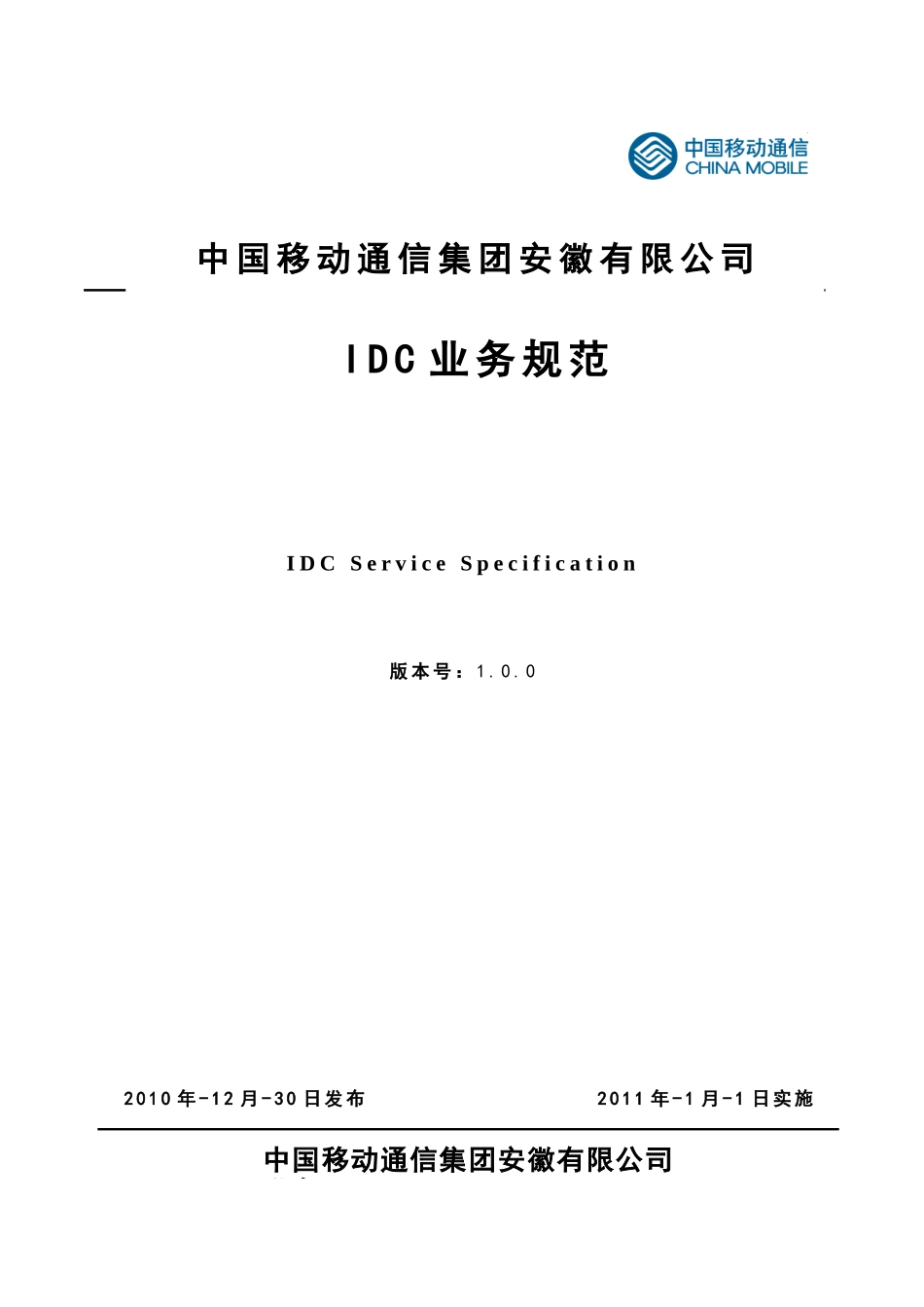 中国移动通信
CHINA MOBILE

中国移动通信集团安徽有限公司

IDC业务规范

IDC Service Specification

版本号：1.0.0

2010年-12月-30日发布

2011年-1月-1日实施

中国移动通信集团安徽有限公司